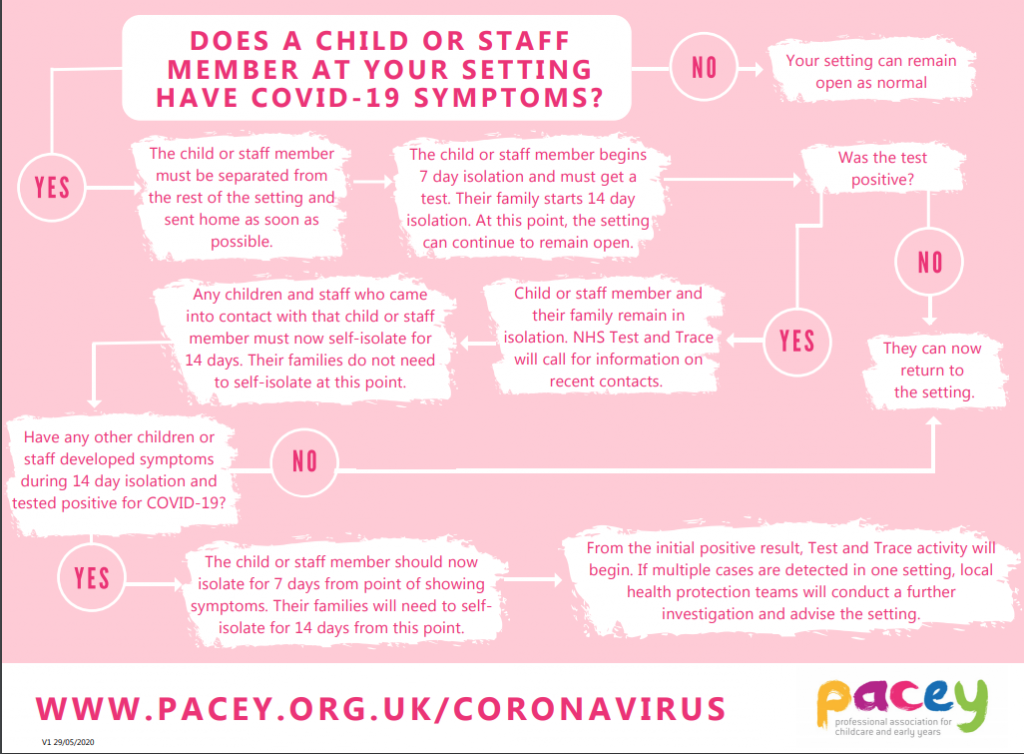 DOES A CHILD OR STAFF MEMBER AT YOUR SETTING HAVE COVID-19 SYMPTOMS?

NO

Your setting can remain open as normal

YES

The child or staff member must be separated from the rest of the setting and sent home as soon as possible.

The child or staff member begins 7 day isolation and must get a test. Their family starts 14 day isolation. At this point, the setting can continue to remain open.

Was the test positive?

NO

They can now return to the setting.

YES

Child or staff member and their family remain in isolation. NHS Test and Trace will call for information on recent contacts.

Any children and staff who came into contact with that child or staff member must now self-isolate for 14 days. Their families do not need to self-isolate at this point.

Have any other children or staff developed symptoms during 14 day isolation and tested positive for COVID-19?

NO

YES

The child or staff member should now isolate for 7 days from point of showing symptoms. Their families will need to self-isolate for 14 days from this point.

From the initial positive result, Test and Trace activity will begin. If multiple cases are detected in one setting, local health protection teams will conduct a further investigation and advise the setting.

WWW.PACEY.ORG.UK/CORONAVIRUS

pacey
professional association for childcare and early years

V1 29/05/2020